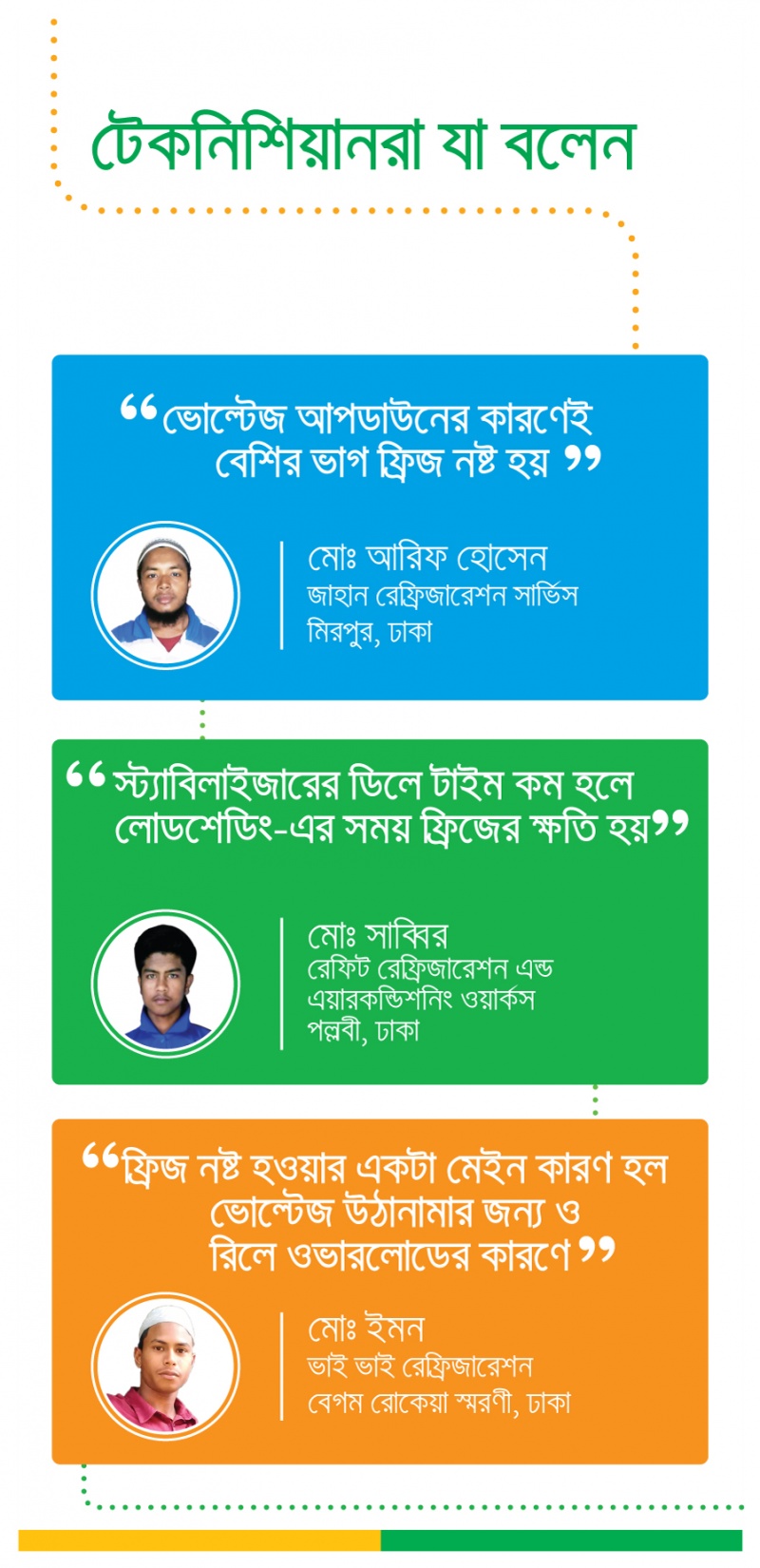 টেকনিশিয়ানরা যা বলেন

“ভোল্টেজ আপডাউনের কারণেই বেশির ভাগ ফ্রিজ নষ্ট হয়”

মোঃ আরিফ হোসেন
জাহান রেফ্রিজারেশন সার্ভিস
মিরপুর, ঢাকা

“স্ট্যাবিলাইজারের ডিলে টাইম কম হলে লোডশেডিং-এর সময় ফ্রিজের ক্ষতি হয়”

মোঃ সাব্বির
রেফিট রেফ্রিজারেশন এন্ড এয়ারকন্ডিশনিং ওয়ার্কস
পল্লবী, ঢাকা

“ফ্রিজ নষ্ট হওয়ার একটা মেইন কারণ হল ভোল্টেজ উঠানামার জন্য ও রিলে ওভারলোডের কারণে”

মোঃ ইমন
ভাই ভাই রেফ্রিজারেশন
বেগম রোকেয়া স্মরণী, ঢাকা